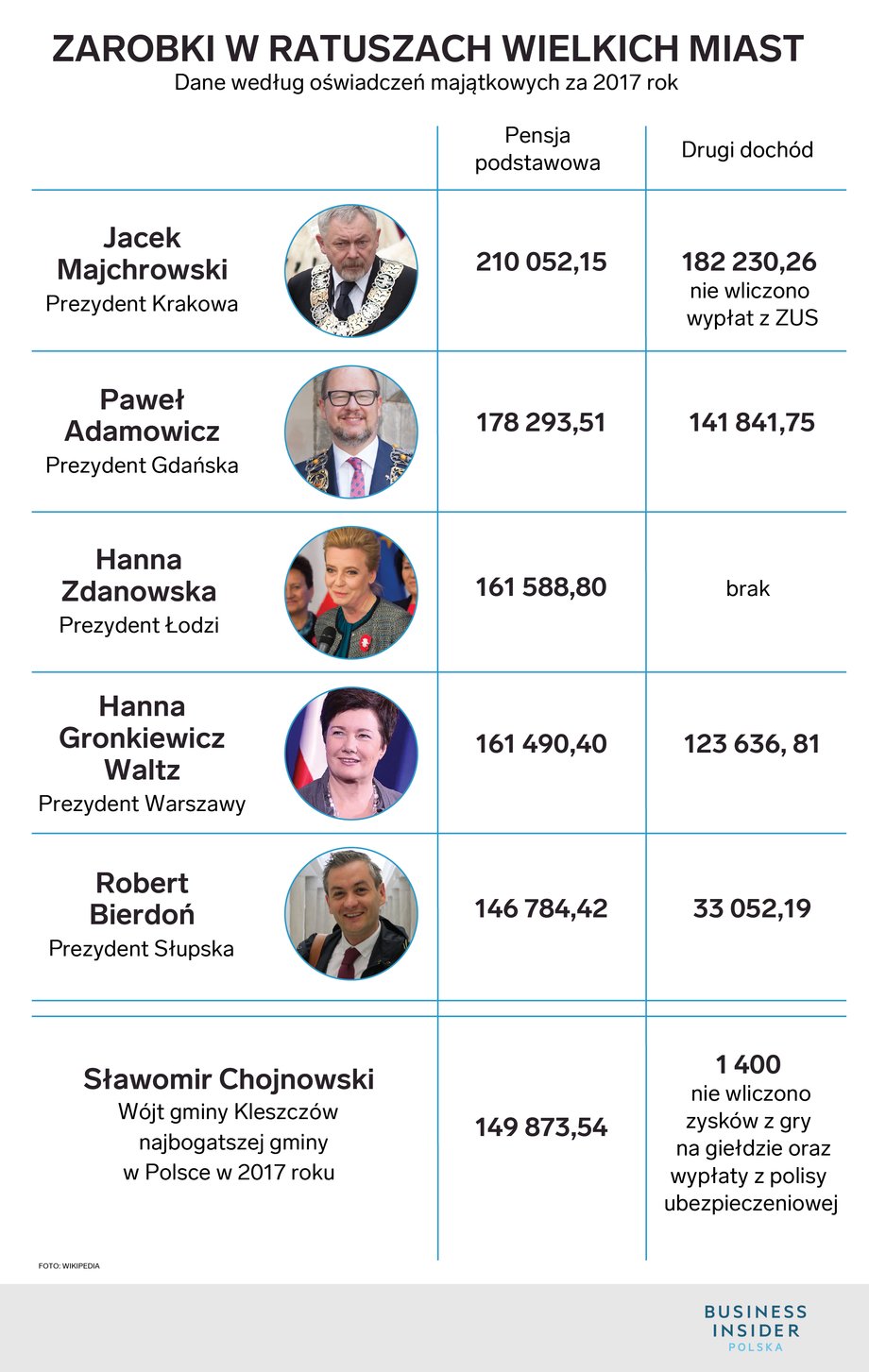 ZAROBKI W RATUSZACH WIELKICH MIAST
Dane według oświadczeń majątkowych za 2017 rok

| | Pensja podstawowa | Drugi dochód |
|---|---|---|
| Jacek Majchrowski Prezydent Krakowa | 210 052,15 | 182 230,26 nie wliczono wypłat z ZUS |
| Paweł Adamowicz Prezydent Gdańska | 178 293,51 | 141 841,75 |
| Hanna Zdanowska Prezydent Łodzi | 161 588,80 | brak |
| Hanna Gronkiewicz Waltz Prezydent Warszawy | 161 490,40 | 123 636, 81 |
| Robert Bierdoń Prezydent Słupska | 146 784,42 | 33 052,19 |
| Sławomir Chojnowski Wójt gminy Kleszczów najbogatszej gminy w Polsce w 2017 roku | 149 873,54 | 1 400 nie wliczono zysków z gry na giełdzie oraz wypłaty z polisy ubezpieczeniowej |

FOTO: WIKIPEDIA

BUSINESS INSIDER POLSKA